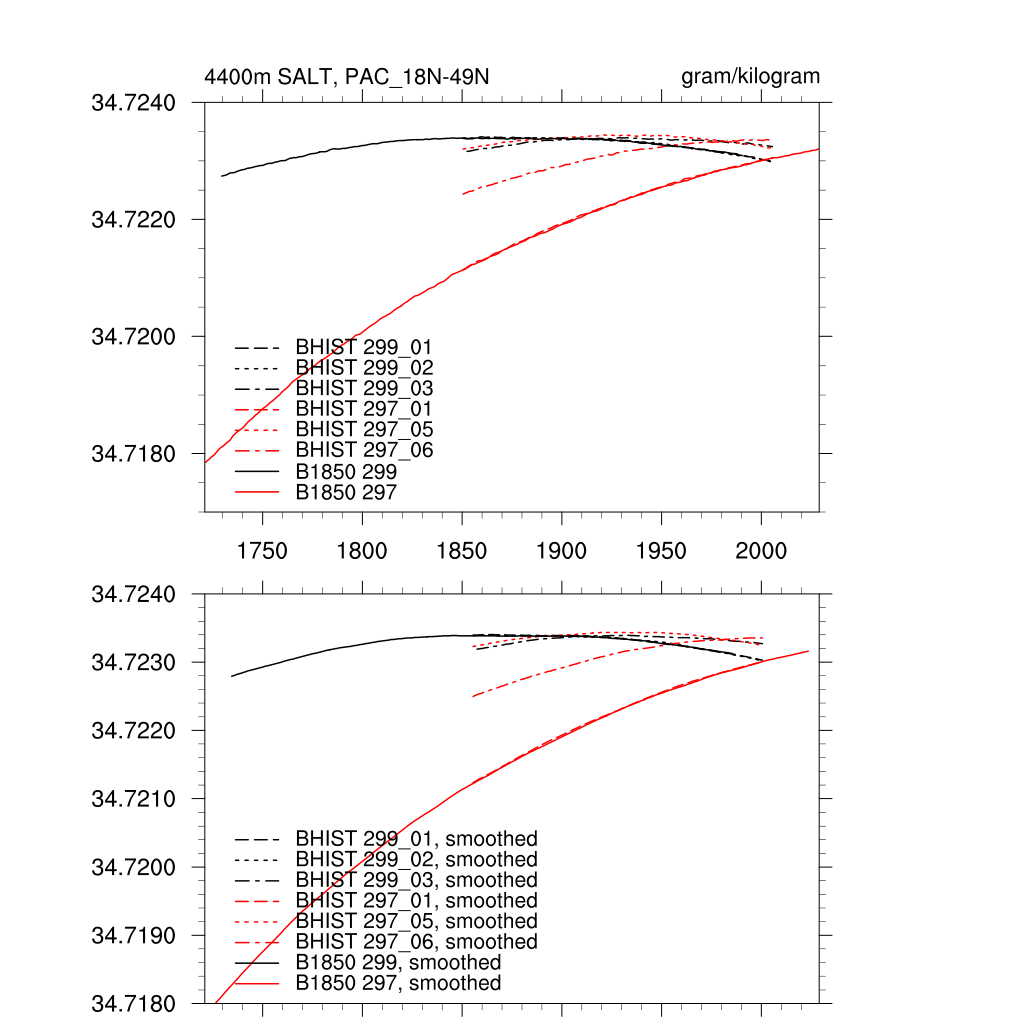 4400m SALT, PAC_18N-49N

gram/kilogram

34.7240
34.7220
34.7200
34.7180

BHIST 299_01
BHIST 299_02
BHIST 299_03
BHIST 297_01
BHIST 297_05
BHIST 297_06
B1850 299
B1850 297

1750 1800 1850 1900 1950 2000

34.7240
34.7230
34.7220
34.7210
34.7200
34.7190
34.7180

BHIST 299_01, smoothed
BHIST 299_02, smoothed
BHIST 299_03, smoothed
BHIST 297_01, smoothed
BHIST 297_05, smoothed
BHIST 297_06, smoothed
B1850 299, smoothed
B1850 297, smoothed